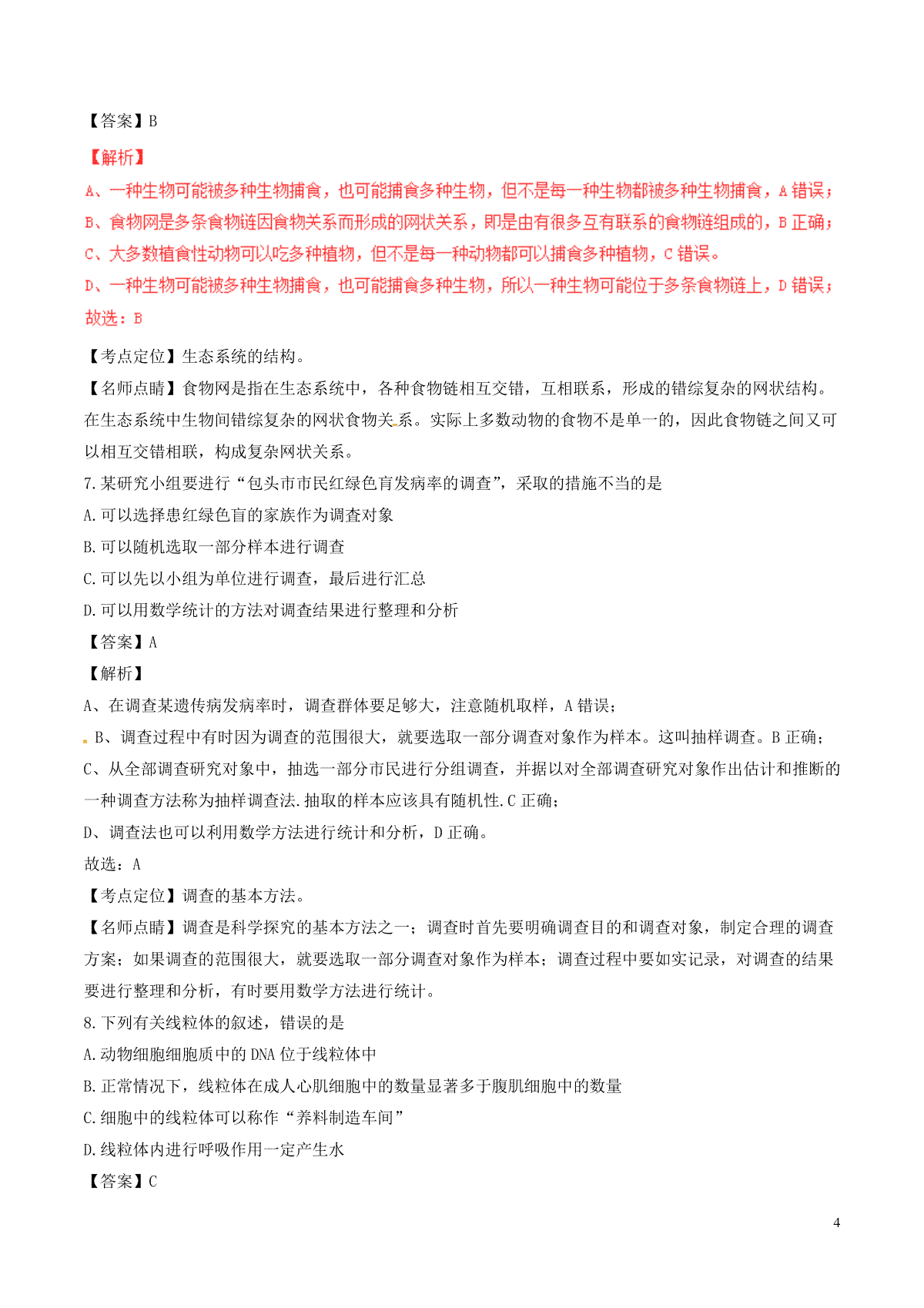 【答案】B

【解析】

A、一种生物可能被多种生物捕食，也可能捕食多种生物，但不是每一种生物都被多种生物捕食，A 错误；

B、食物网是多条食物链因食物关系而形成的网状关系，即是由有很多互有联系的食物链组成的，B 正确；

C、大多数植食性动物可以吃多种植物，但不是每一种动物都可以捕食多种植物，C 错误。

D、一种生物可能被多种生物捕食，也可能捕食多种生物，所以一种生物可能位于多条食物链上，D 错误；

故选：B

【考点定位】生态系统的结构。

【名师点睛】食物网是指在生态系统中，各种食物链相互交错，互相联系，形成的错综复杂的网状结构。在生态系统中生物间错综复杂的网状食物关系。实际上多数动物的食物不是单一的，因此食物链之间又可以相互交错相联，构成复杂网状关系。

7.某研究小组要进行“包头市市民红绿色盲发病率的调查”，采取的措施不当的是

A.可以选择患红绿色盲的家族作为调查对象

B.可以随机选取一部分样本进行调查

C.可以先以小组为单位进行调查，最后进行汇总

D.可以用数学统计的方法对调查结果进行整理和分析

【答案】A

【解析】

A、在调查某遗传病发病率时，调查群体要足够大，注意随机取样，A 错误；

B、调查过程中有时因为调查的范围很大，就要选取一部分调查对象作为样本。这叫抽样调查。B 正确；

C、从全部调查研究对象中，抽选一部分市民进行分组调查，并据以对全部调查研究对象作出估计和推断的一种调查方法称为抽样调查法.抽取的样本应该具有随机性.C 正确；

D、调查法也可以利用数学方法进行统计和分析，D 正确。

故选：A

【考点定位】调查的基本方法。

【名师点睛】调查是科学探究的基本方法之一；调查时首先要明确调查目的和调查对象，制定合理的调查方案；如果调查的范围很大，就要选取一部分调查对象作为样本；调查过程中要如实记录，对调查的结果要进行整理和分析，有时要用数学方法进行统计。

8.下列有关线粒体的叙述，错误的是

A.动物细胞细胞质中的 DNA 位于线粒体中

B.正常情况下，线粒体在成人心肌细胞中的数量显著多于腹肌细胞中的数量

C.细胞中的线粒体可以称作“养料制造车间”

D.线粒体内进行呼吸作用一定产生水

【答案】C

4